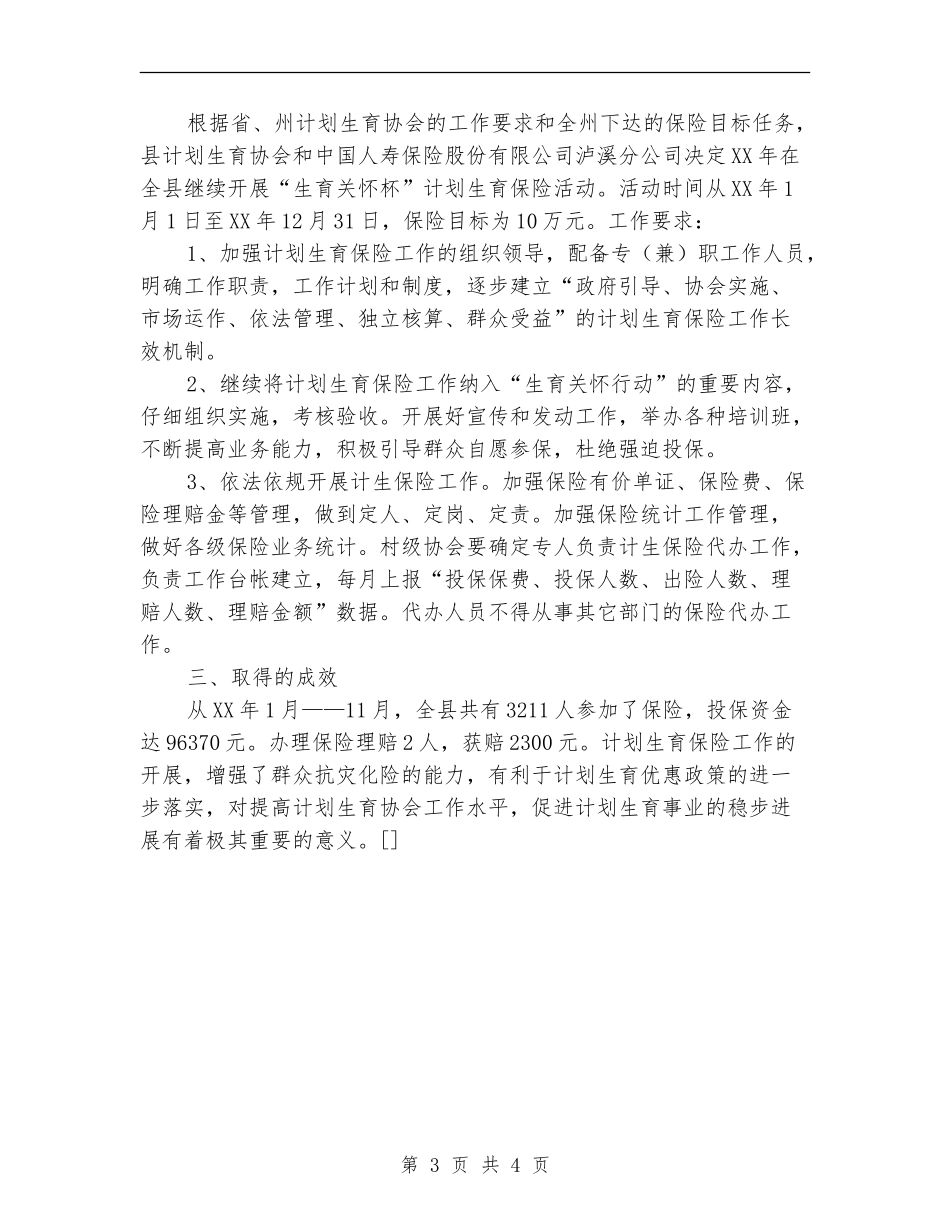 根据省、州计划生育协会的工作要求和全州下达的保险目标任务，县计划生育协会和中国人寿保险股份有限公司泸溪分公司决定XX年在全县继续开展“生育关怀杯”计划生育保险活动。活动时间从XX年1月1日至XX年12月31日，保险目标为10万元。工作要求：

1、加强计划生育保险工作的组织领导，配备专（兼）职工作人员，明确工作职责，工作计划和制度，逐步建立“政府引导、协会实施、市场运作、依法管理、独立核算、群众受益”的计划生育保险工作长效机制。

2、继续将计划生育保险工作纳入“生育关怀行动”的重要内容，仔细组织实施，考核验收。开展好宣传和发动工作，举办各种培训班，不断提高业务能力，积极引导群众自愿参保，杜绝强迫投保。

3、依法依规开展计生保险工作。加强保险有价单证、保险费、保险理赔金等管理，做到定人、定岗、定责。加强保险统计工作管理，做好各级保险业务统计。村级协会要确定专人负责计生保险代办工作，负责工作台帐建立，每月上报“投保保费、投保人数、出险人数、理赔人数、理赔金额”数据。代办人员不得从事其它部门的保险代办工作。

三、取得的成效

从XX年1月——11月，全县共有3211人参加了保险，投保资金达96370元。办理保险理赔2人，获赔2300元。计划生育保险工作的开展，增强了群众抗灾化险的能力，有利于计划生育优惠政策的进一步落实，对提高计划生育协会工作水平，促进计划生育事业的稳步进展有着极其重要的意义。[]

第 3 页 共 4 页